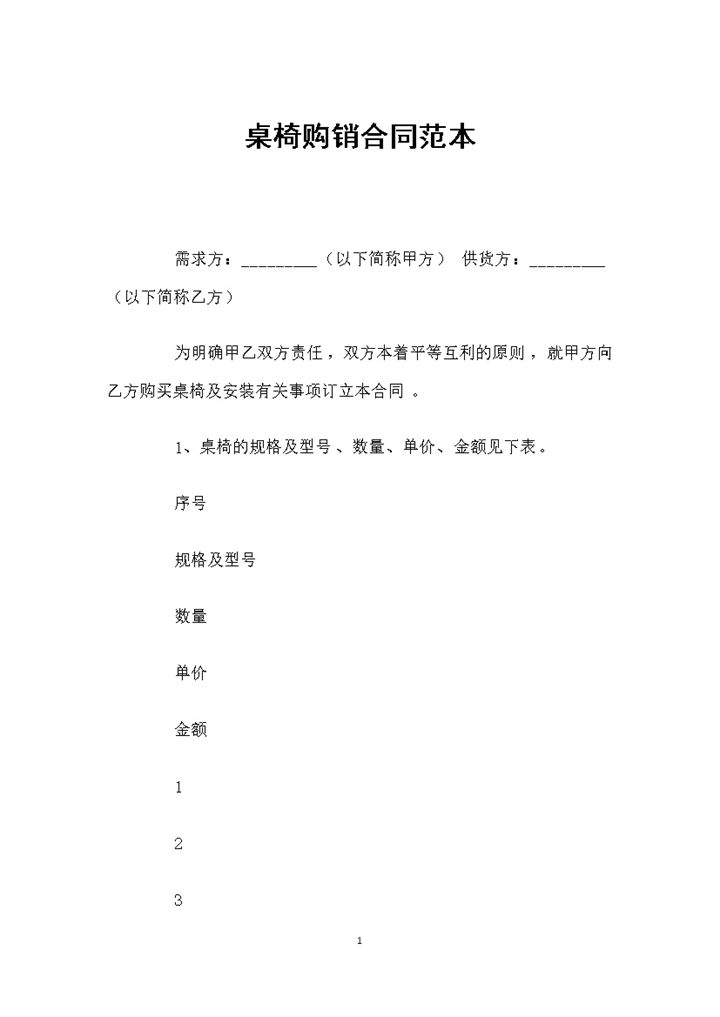 桌椅购销合同范本

需求方：_________（以下简称甲方） 供货方：_________（以下简称乙方）

为明确甲乙双方责任，双方本着平等互利的原则，就甲方向乙方购买桌椅及安装有关事项订立本合同 。

1、桌椅的规格及型号 、数量、单价、金额见下表。

序号

规格及型号

数量

单价

金额

1

2

3

1